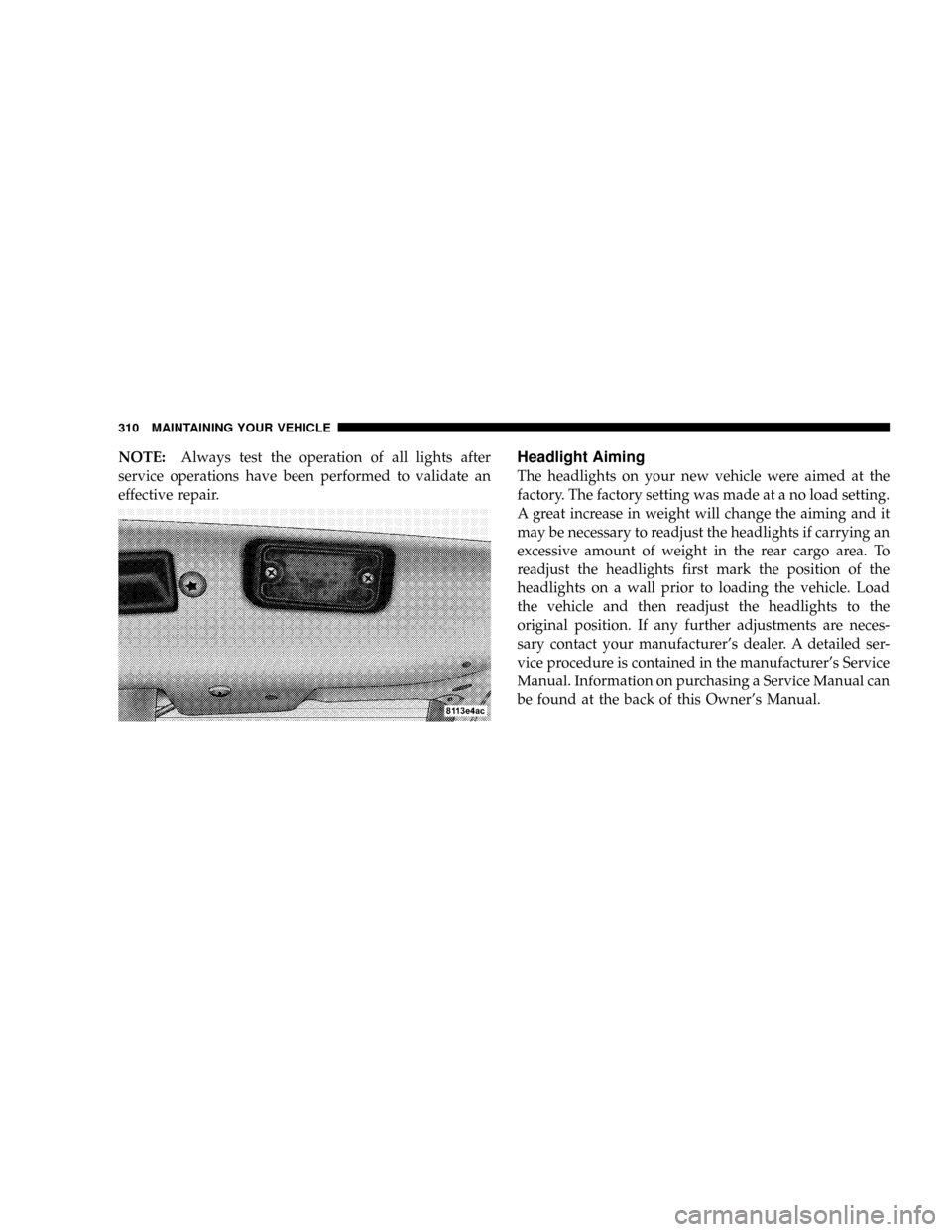 310 MAINTAINING YOUR VEHICLE

NOTE: Always test the operation of all lights after service operations have been performed to validate an effective repair.

8113e4ac

Headlight Aiming

The headlights on your new vehicle were aimed at the factory. The factory setting was made at a no load setting. A great increase in weight will change the aiming and it may be necessary to readjust the headlights if carrying an excessive amount of weight in the rear cargo area. To readjust the headlights first mark the position of the headlights on a wall prior to loading the vehicle. Load the vehicle and then readjust the headlights to the original position. If any further adjustments are necessary contact your manufacturer's dealer. A detailed service procedure is contained in the manufacturer's Service Manual. Information on purchasing a Service Manual can be found at the back of this Owner's Manual.

carmanualsonline.info